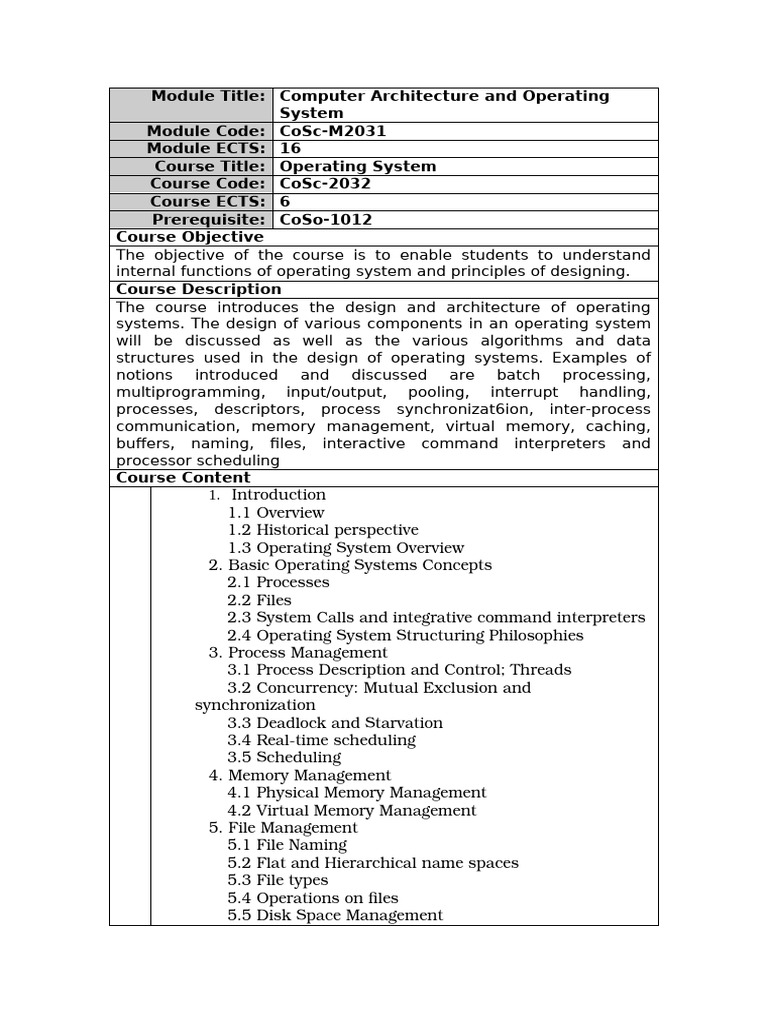 | Module Title: | Computer Architecture and Operating System |
|---|---|
| Module Code: | CoSc-M2031 |
| Module ECTS: | 16 |
| Course Title: | Operating System |
| Course Code: | CoSc-2032 |
| Course ECTS: | 6 |
| Prerequisite: | CoSo-1012 |

Course Objective

The objective of the course is to enable students to understand internal functions of operating system and principles of designing.

Course Description

The course introduces the design and architecture of operating systems. The design of various components in an operating system will be discussed as well as the various algorithms and data structures used in the design of operating systems. Examples of notions introduced and discussed are batch processing, multiprogramming, input/output, pooling, interrupt handling, processes, descriptors, process synchronizat6ion, inter-process communication, memory management, virtual memory, caching, buffers, naming, files, interactive command interpreters and processor scheduling

Course Content

1. Introduction
1.1 Overview
1.2 Historical perspective
1.3 Operating System Overview
2. Basic Operating Systems Concepts
2.1 Processes
2.2 Files
2.3 System Calls and integrative command interpreters
2.4 Operating System Structuring Philosophies
3. Process Management
3.1 Process Description and Control; Threads
3.2 Concurrency: Mutual Exclusion and synchronization
3.3 Deadlock and Starvation
3.4 Real-time scheduling
3.5 Scheduling
4. Memory Management
4.1 Physical Memory Management
4.2 Virtual Memory Management
5. File Management
5.1 File Naming
5.2 Flat and Hierarchical name spaces
5.3 File types
5.4 Operations on files
5.5 Disk Space Management